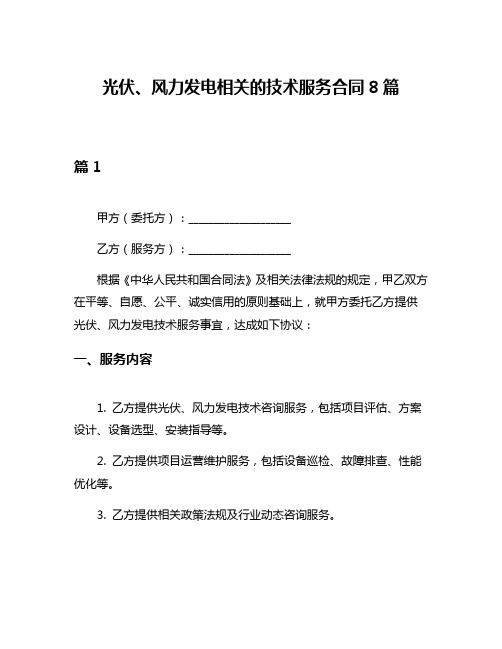 光伏、风力发电相关的技术服务合同 8 篇

篇 1

甲方（委托方）：__________________

乙方（服务方）：__________________

根据《中华人民共和国合同法》及相关法律法规的规定，甲乙双方在平等、自愿、公平、诚实信用的原则基础上，就甲方委托乙方提供光伏、风力发电技术服务事宜，达成如下协议：

一、服务内容

1. 乙方提供光伏、风力发电技术咨询服务，包括项目评估、方案设计、设备选型、安装指导等。

2. 乙方提供项目运营维护服务，包括设备巡检、故障排查、性能优化等。

3. 乙方提供相关政策法规及行业动态咨询服务。